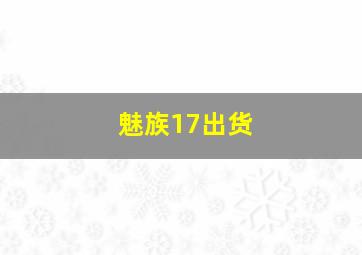 魅族17出货